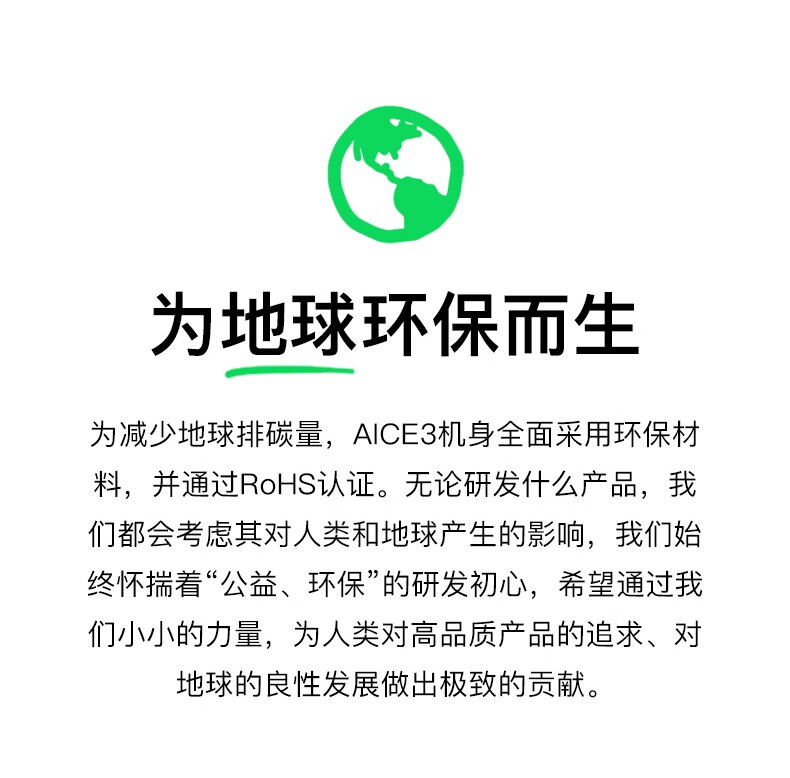 为地球环保而生

为减少地球排碳量，AICE3机身全面采用环保材料，并通过RoHS认证。无论研发什么产品，我们都会考虑其对人类和地球产生的影响，我们始终怀揣着“公益、环保”的研发初心，希望通过我们小小的力量，为人类对高品质产品的追求、对地球的良性发展做出极致的贡献。